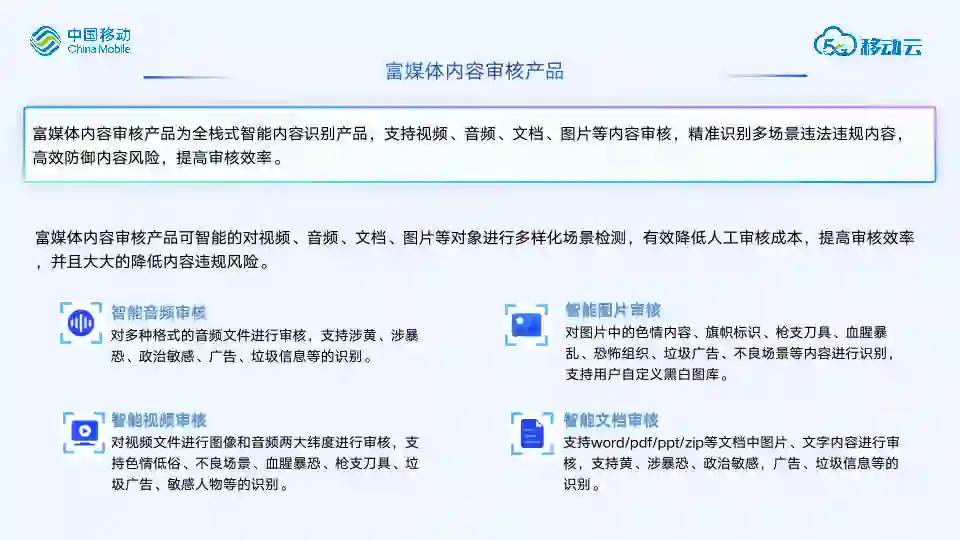 中国移动
China Mobile

5G移动云

富媒体内容审核产品

富媒体内容审核产品为全栈式智能内容识别产品，支持视频、音频、文档、图片等内容审核，精准识别多场景违法违规内容，高效防御内容风险，提高审核效率。

富媒体内容审核产品可智能的对视频、音频、文档、图片等对象进行多样化场景检测，有效降低人工审核成本，提高审核效率，并且大大的降低内容违规风险。

智能音频审核
对多种格式的音频文件进行审核，支持涉黄、涉暴恐、政治敏感、广告、垃圾信息等的识别。

智能视频审核
对视频文件进行图像和音频两大纬度进行审核，支持色情低俗、不良场景、血腥暴恐、枪支刀具、垃圾广告、敏感人物等的识别。

智能图片审核
对图片中的色情内容、旗帜标识、枪支刀具、血腥暴乱、恐怖组织、垃圾广告、不良场景等内容进行识别，支持用户自定义黑白图库。

智能文档审核
支持word/pdf/ppt/zip等文档中图片、文字内容进行审核，支持黄、涉暴恐、政治敏感，广告、垃圾信息等的识别。